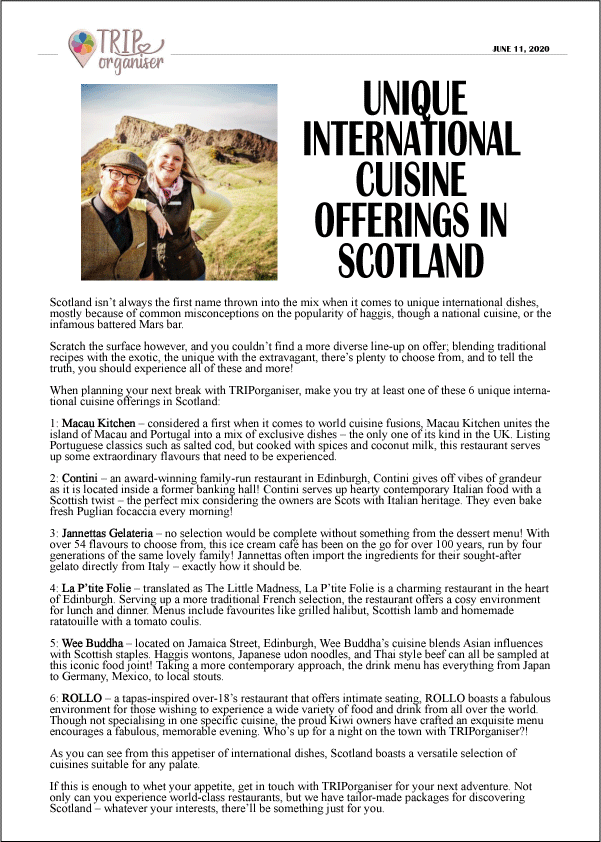 TRIP organiser

JUNE 11, 2020

UNIQUE INTERNATIONAL CUISINE OFFERINGS IN SCOTLAND

Scotland isn't always the first name thrown into the mix when it comes to unique international dishes, mostly because of common misconceptions on the popularity of haggis, though a national cuisine, or the infamous battered Mars bar.

Scratch the surface however, and you couldn't find a more diverse line-up on offer; blending traditional recipes with the exotic, the unique with the extravagant, there's plenty to choose from, and to tell the truth, you should experience all of these and more!

When planning your next break with TRIPorganiser, make you try at least one of these 6 unique international cuisine offerings in Scotland:

1: Macau Kitchen – considered a first when it comes to world cuisine fusions, Macau Kitchen unites the island of Macau and Portugal into a mix of exclusive dishes – the only one of its kind in the UK. Listing Portuguese classics such as salted cod, but cooked with spices and coconut milk, this restaurant serves up some extraordinary flavours that need to be experienced.

2: Contini – an award-winning family-run restaurant in Edinburgh, Contini gives off vibes of grandeur as it is located inside a former banking hall! Contini serves up hearty contemporary Italian food with a Scottish twist – the perfect mix considering the owners are Scots with Italian heritage. They even bake fresh Puglian focaccia every morning!

3: Jannettas Gelateria – no selection would be complete without something from the dessert menu! With over 54 flavours to choose from, this ice cream café has been on the go for over 100 years, run by four generations of the same lovely family! Jannettas often import the ingredients for their sought-after gelato directly from Italy – exactly how it should be.

4: La P'tite Folie – translated as The Little Madness, La P'tite Folie is a charming restaurant in the heart of Edinburgh. Serving up a more traditional French selection, the restaurant offers a cosy environment for lunch and dinner. Menus include favourites like grilled halibut, Scottish lamb and homemade ratatouille with a tomato coulis.

5: Wee Buddha – located on Jamaica Street, Edinburgh, Wee Buddha's cuisine blends Asian influences with Scottish staples. Haggis wontons, Japanese udon noodles, and Thai style beef can all be sampled at this iconic food joint! Taking a more contemporary approach, the drink menu has everything from Japan to Germany, Mexico, to local stouts.

6: ROLLO – a tapas-inspired over-18's restaurant that offers intimate seating, ROLLO boasts a fabulous environment for those wishing to experience a wide variety of food and drink from all over the world. Though not specialising in one specific cuisine, the proud Kiwi owners have crafted an exquisite menu encourages a fabulous, memorable evening. Who's up for a night on the town with TRIPorganiser?!

As you can see from this appetiser of international dishes, Scotland boasts a versatile selection of cuisines suitable for any palate.

If this is enough to whet your appetite, get in touch with TRIPorganiser for your next adventure. Not only can you experience world-class restaurants, but we have tailor-made packages for discovering Scotland – whatever your interests, there'll be something just for you.